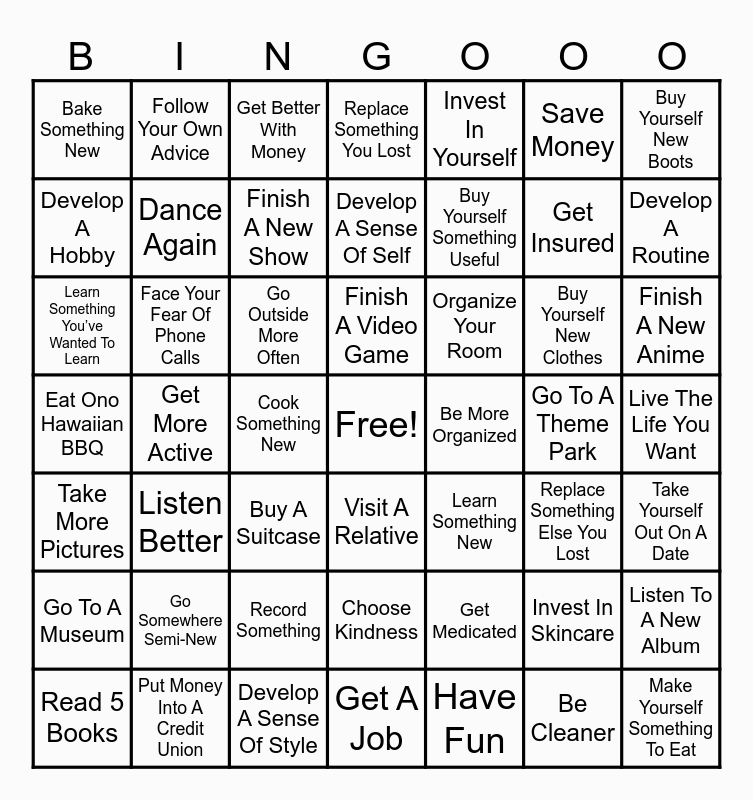 | B | I | N | G | O | O | O |
|---|---|---|---|---|---|---|
| Bake Something New | Follow Your Own Advice | Get Better With Money | Replace Something You Lost | Invest In Yourself | Save Money | Buy Yourself New Boots |
| Develop A Hobby | Dance Again | Finish A New Show | Develop A Sense Of Self | Buy Yourself Something Useful | Get Insured | Develop A Routine |
| Learn Something You've Wanted To Learn | Face Your Fear Of Phone Calls | Go Outside More Often | Finish A Video Game | Organize Your Room | Buy Yourself New Clothes | Finish A New Anime |
| Eat Ono Hawaiian BBQ | Get More Active | Cook Something New | Free! | Be More Organized | Go To A Theme Park | Live The Life You Want |
| Take More Pictures | Listen Better | Buy A Suitcase | Visit A Relative | Learn Something New | Replace Something Else You Lost | Take Yourself Out On A Date |
| Go To A Museum | Go Somewhere Semi-New | Record Something | Choose Kindness | Get Medicated | Invest In Skincare | Listen To A New Album |
| Read 5 Books | Put Money Into A Credit Union | Develop A Sense Of Style | Get A Job | Have Fun | Be Cleaner | Make Yourself Something To Eat |